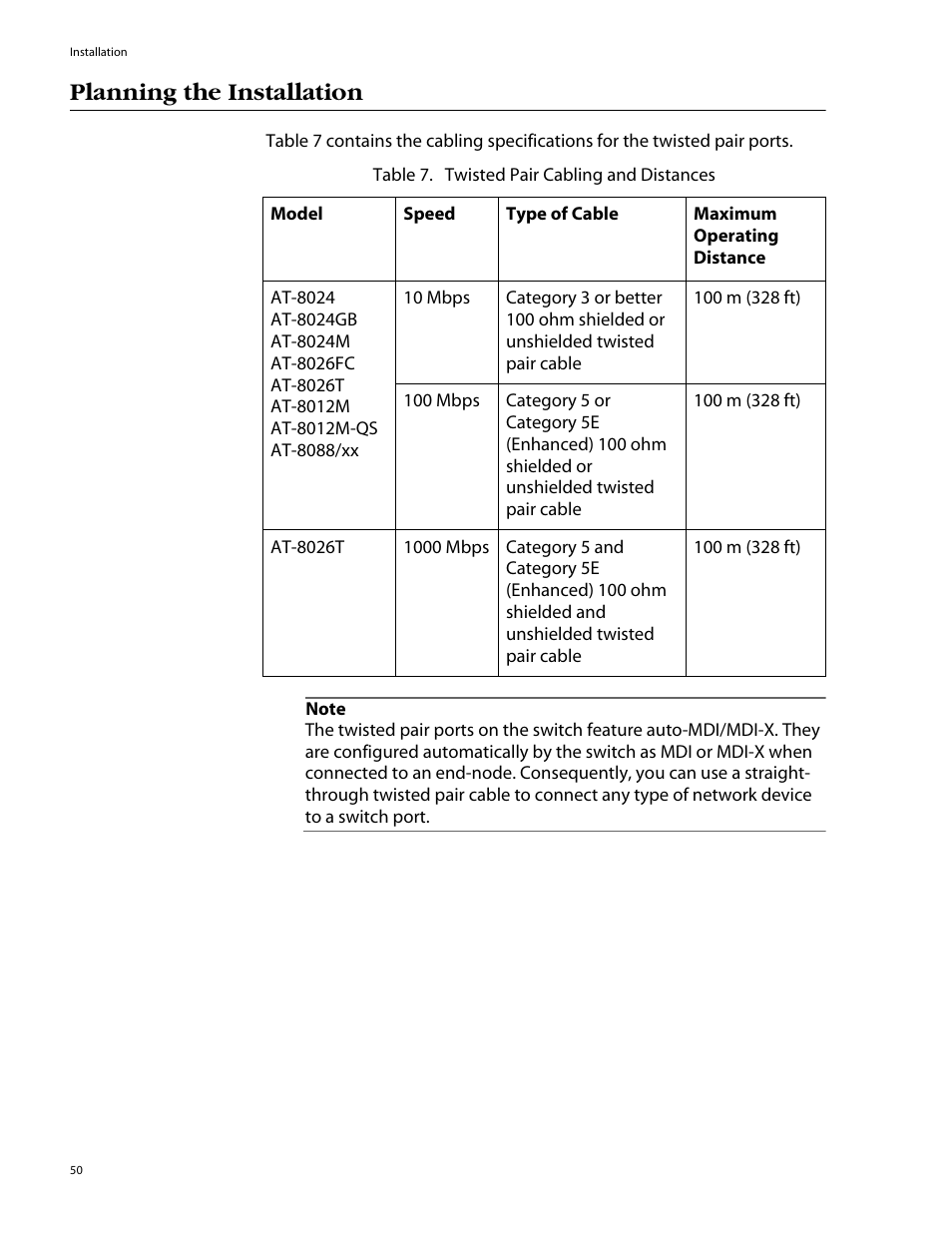 Installation

Planning the Installation

Table 7 contains the cabling specifications for the twisted pair ports.

Table 7. Twisted Pair Cabling and Distances

| Model | Speed | Type of Cable | Maximum Operating Distance |
|---|---|---|---|
| AT-8024 AT-8024GB AT-8024M AT-8026FC AT-8026T AT-8012M AT-8012M-QS AT-8088/xx | 10 Mbps | Category 3 or better 100 ohm shielded or unshielded twisted pair cable | 100 m (328 ft) |
| | 100 Mbps | Category 5 or Category 5E (Enhanced) 100 ohm shielded or unshielded twisted pair cable | 100 m (328 ft) |
| AT-8026T | 1000 Mbps | Category 5 and Category 5E (Enhanced) 100 ohm shielded and unshielded twisted pair cable | 100 m (328 ft) |

Note
The twisted pair ports on the switch feature auto-MDI/MDI-X. They are configured automatically by the switch as MDI or MDI-X when connected to an end-node. Consequently, you can use a straight-through twisted pair cable to connect any type of network device to a switch port.

50